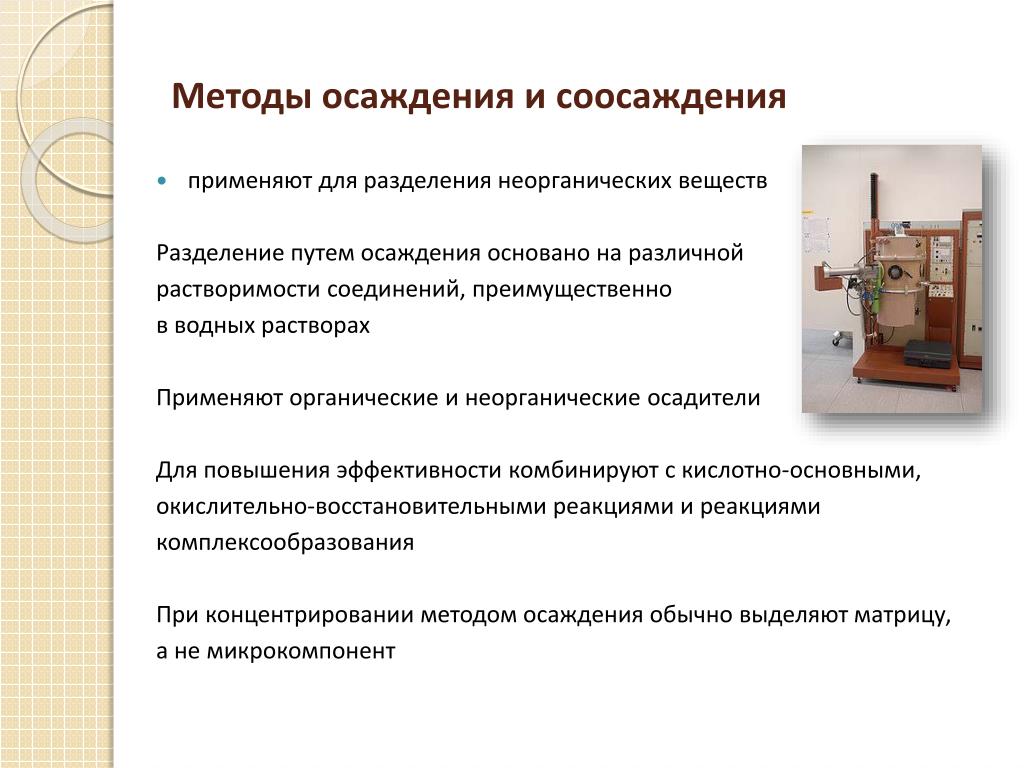 Методы осаждения и соосаждения

• применяют для разделения неорганических веществ

Разделение путем осаждения основано на различной растворимости соединений, преимущественно в водных растворах

Применяют органические и неорганические осадители

Для повышения эффективности комбинируют с кислотно-основными, окислительно-восстановительными реакциями и реакциями комплексообразования

При концентрировании методом осаждения обычно выделяют матрицу, а не микрокомпонент